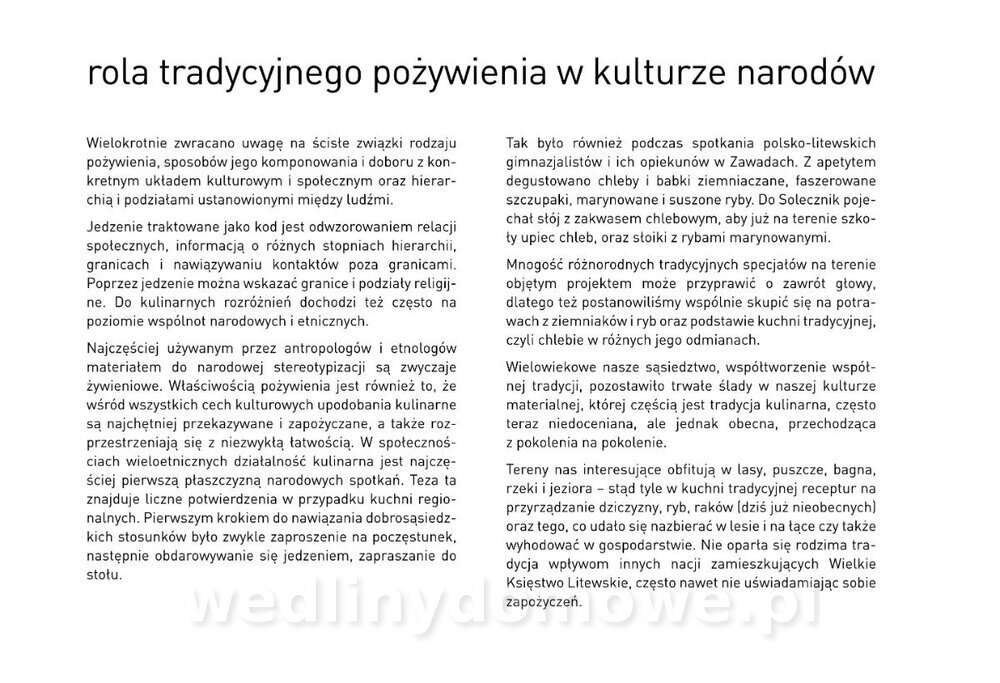 rola tradycyjnego pożywienia w kulturze narodów

Wielokrotnie zwracano uwagę na ścisłe związki rodzaju pożywienia, sposobów jego komponowania i doboru z konkretnym układem kulturowym i społecznym oraz hierarchią i podziałami ustanowionymi między ludźmi.

Jedzenie traktowane jako kod jest odwzorowaniem relacji społecznych, informacją o różnych stopniach hierarchii, granicach i nawiązywaniu kontaktów poza granicami. Poprzez jedzenie można wskazać granice i podziały religijne. Do kulinarnych rozróżnień dochodzi też często na poziomie wspólnot narodowych i etnicznych.

Najczęściej używanym przez antropologów i etnologów materiałem do narodowej stereotypizacji są zwyczaje żywieniowe. Właściwością pożywienia jest również to, że wśród wszystkich cech kulturowych upodobania kulinarne są najchętniej przekazywane i zapożyczane, a także rozprzestrzeniają się z niezwykłą łatwością. W społecznościach wieloetnicznych działalność kulinarna jest najczęściej pierwszą płaszczyzną narodowych spotkań. Teza ta znajduje liczne potwierdzenia w przypadku kuchni regionalnych. Pierwszym krokiem do nawiązania dobrosąsiedzkich stosunków było zwykle zaproszenie na poczęstunek, następnie obdarowywanie się jedzeniem, zapraszanie do stołu.

Tak było również podczas spotkania polsko-litewskich gimnazjalistów i ich opiekunów w Zawadach. Z apetytem degustowano chleby i babki ziemniaczane, faszerowane szczupaki, marynowane i suszone ryby. Do Solecznik pojechał stój z zakwasem chlebowym, aby już na terenie szkoły upiec chleb, oraz słoiki z rybami marynowanymi.

Mnogość różnorodnych tradycyjnych specjałów na terenie objętym projektem może przyprawić o zawrót głowy, dlatego też postanowiliśmy wspólnie skupić się na potrawach z ziemniaków i ryb oraz podstawie kuchni tradycyjnej, czyli chlebie w różnych jego odmianach.

Wielowiekowe nasze sąsiedztwo, współtworzenie wspólnej tradycji, pozostawiło trwałe ślady w naszej kulturze materialnej, której częścią jest tradycja kulinarna, często teraz niedoceniana, ale jednak obecna, przechodząca z pokolenia na pokolenie.

Tereny nas interesujące obfitują w lasy, puszcze, bagna, rzeki i jeziora – stąd tyle w kuchni tradycyjnej receptur na przyrządzanie dziczyzny, ryb, raków (dziś już nieobecnych) oraz tego, co udało się nazbierać w lesie i na łące czy także wyhodować w gospodarstwie. Nie oparła się rodzima tradycja wpływom innych nacji zamieszkujących Wielkie Księstwo Litewskie, często nawet nie uświadamiając sobie zapożyczeń.

wedlinydomowe.pl